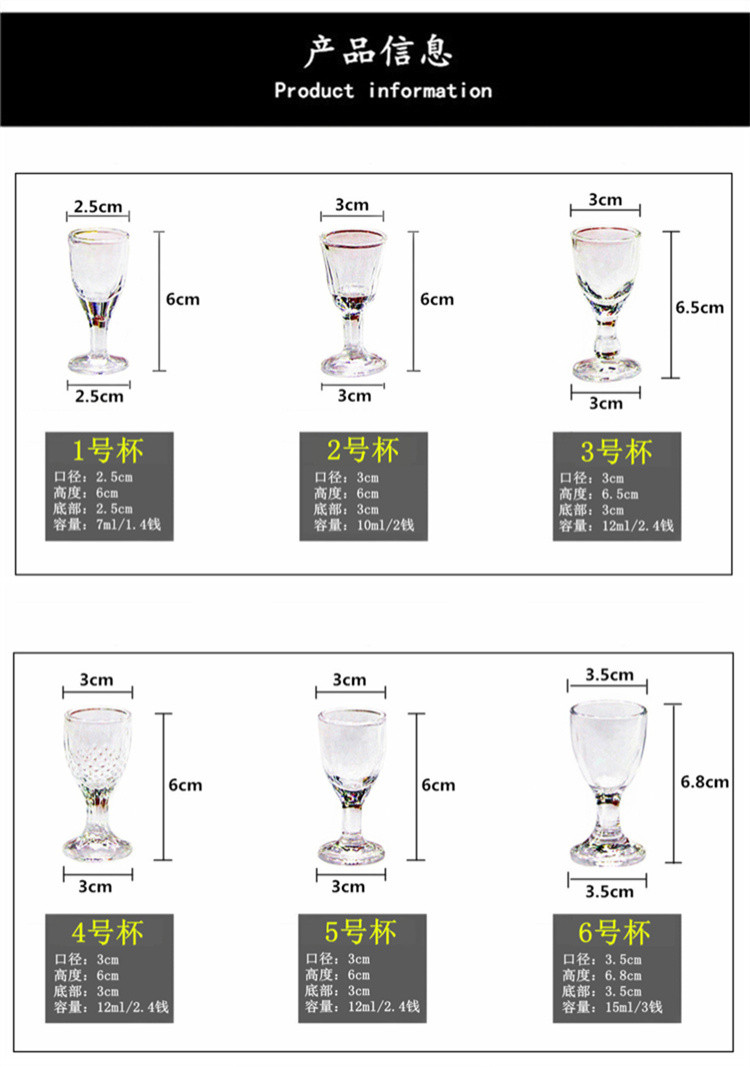 产品信息
Product information

2.5cm
6cm
2.5cm

1号杯
口径：2.5cm
高度：6cm
底部：2.5cm
容量：7ml/1.4钱

3cm
6cm
3cm

2号杯
口径：3cm
高度：6cm
底部：3cm
容量：10ml/2钱

3cm
6.5cm
3cm

3号杯
口径：3cm
高度：6.5cm
底部：3cm
容量：12ml/2.4钱

3cm
6cm
3cm

4号杯
口径：3cm
高度：6cm
底部：3cm
容量：12ml/2.4钱

3cm
6cm
3cm

5号杯
口径：3cm
高度：6cm
底部：3cm
容量：12ml/2.4钱

3.5cm
6.8cm
3.5cm

6号杯
口径：3.5cm
高度：6.8cm
底部：3.5cm
容量：15ml/3钱